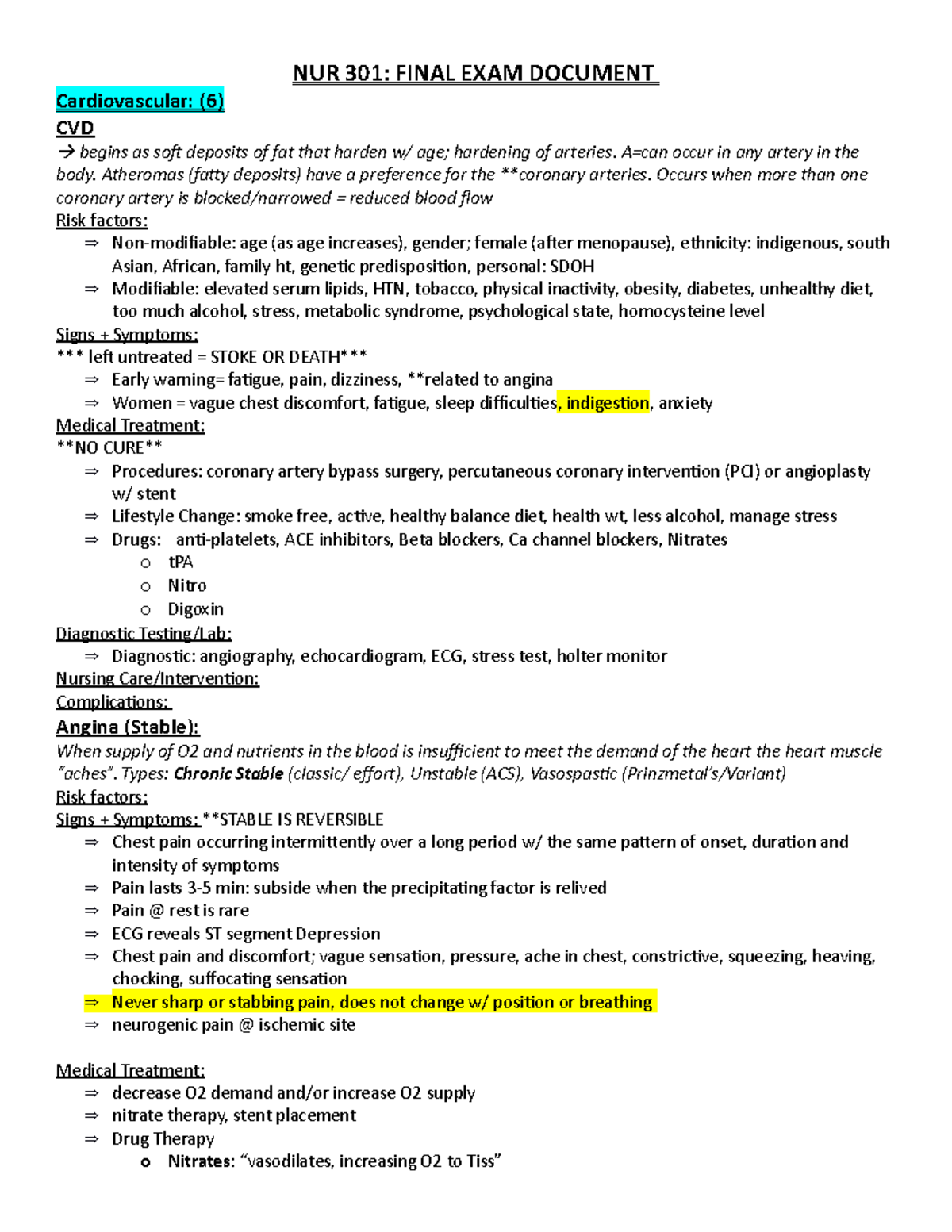 NUR 301: FINAL EXAM DOCUMENT

Cardiovascular: (6)

CVD

→ begins as soft deposits of fat that harden w/ age; hardening of arteries. A=can occur in any artery in the body. Atheromas (fatty deposits) have a preference for the **coronary arteries. Occurs when more than one coronary artery is blocked/narrowed = reduced blood flow

Risk factors:

⇒ Non-modifiable: age (as age increases), gender; female (after menopause), ethnicity: indigenous, south Asian, African, family ht, genetic predisposition, personal: SDOH

⇒ Modifiable: elevated serum lipids, HTN, tobacco, physical inactivity, obesity, diabetes, unhealthy diet, too much alcohol, stress, metabolic syndrome, psychological state, homocysteine level

Signs + Symptoms:

*** left untreated = STOKE OR DEATH***

⇒ Early warning= fatigue, pain, dizziness, **related to angina

⇒ Women = vague chest discomfort, fatigue, sleep difficulties, indigestion, anxiety

Medical Treatment:

**NO CURE**

⇒ Procedures: coronary artery bypass surgery, percutaneous coronary intervention (PCI) or angioplasty w/ stent

⇒ Lifestyle Change: smoke free, active, healthy balance diet, health wt, less alcohol, manage stress

⇒ Drugs: anti-platelets, ACE inhibitors, Beta blockers, Ca channel blockers, Nitrates

o tPA

o Nitro

o Digoxin

Diagnostic Testing/Lab:

⇒ Diagnostic: angiography, echocardiogram, ECG, stress test, holter monitor

Nursing Care/Intervention:

Complications:

Angina (Stable):

When supply of O2 and nutrients in the blood is insufficient to meet the demand of the heart the heart muscle "aches". Types: Chronic Stable (classic/ effort), Unstable (ACS), Vasospastic (Prinzmetal's/Variant)

Risk factors:

Signs + Symptoms: **STABLE IS REVERSIBLE

⇒ Chest pain occurring intermittently over a long period w/ the same pattern of onset, duration and intensity of symptoms

⇒ Pain lasts 3-5 min: subside when the precipitating factor is relived

⇒ Pain @ rest is rare

⇒ ECG reveals ST segment Depression

⇒ Chest pain and discomfort; vague sensation, pressure, ache in chest, constrictive, squeezing, heaving, chocking, suffocating sensation

⇒ Never sharp or stabbing pain, does not change w/ position or breathing

⇒ neurogenic pain @ ischemic site

Medical Treatment:

⇒ decrease O2 demand and/or increase O2 supply

⇒ nitrate therapy, stent placement

⇒ Drug Therapy

o Nitrates: "vasodilates, increasing O2 to Tiss"